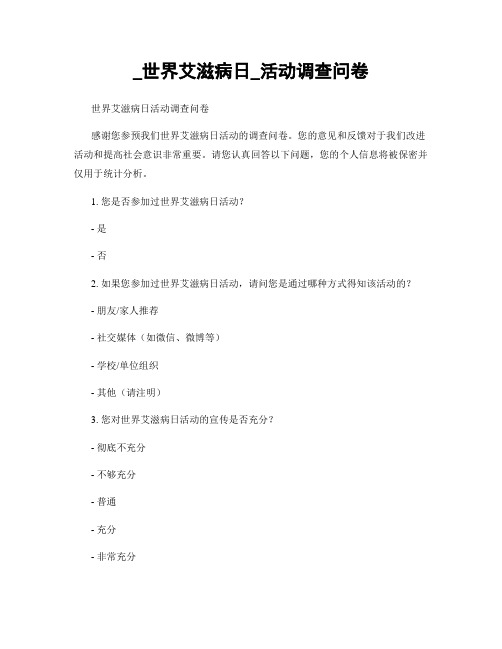 _世界艾滋病日_活动调查问卷

世界艾滋病日活动调查问卷

感谢您参预我们世界艾滋病日活动的调查问卷。您的意见和反馈对于我们改进活动和提高社会意识非常重要。请您认真回答以下问题，您的个人信息将被保密并仅用于统计分析。

1. 您是否参加过世界艾滋病日活动？

- 是

- 否

2. 如果您参加过世界艾滋病日活动，请问您是通过哪种方式得知该活动的？

- 朋友/家人推荐

- 社交媒体（如微信、微博等）

- 学校/单位组织

- 其他（请注明）

3. 您对世界艾滋病日活动的宣传是否充分？

- 彻底不充分

- 不够充分

- 普通

- 充分

- 非常充分